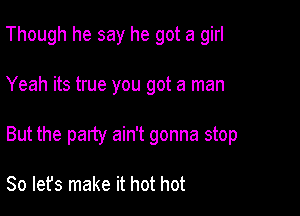 Though he say he got a girl

Yeah its true you got a man

But the party ain't gonna stop

So let's make it hot hot